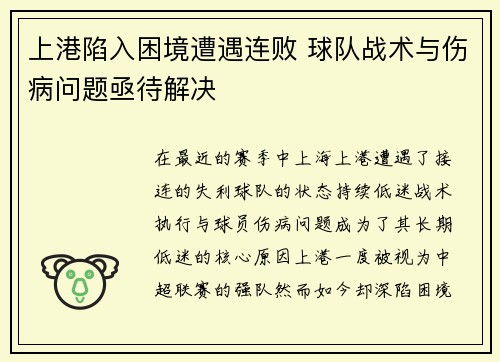 上港陷入困境遭遇连败 球队战术与伤病问题亟待解决

在最近的赛季中上海上港遭遇了接连的失利球队的状态持续低迷战术执行与球员伤病问题成为了其长期低迷的核心原因上港一度被视为中超联赛的强队然而如今却深陷困境